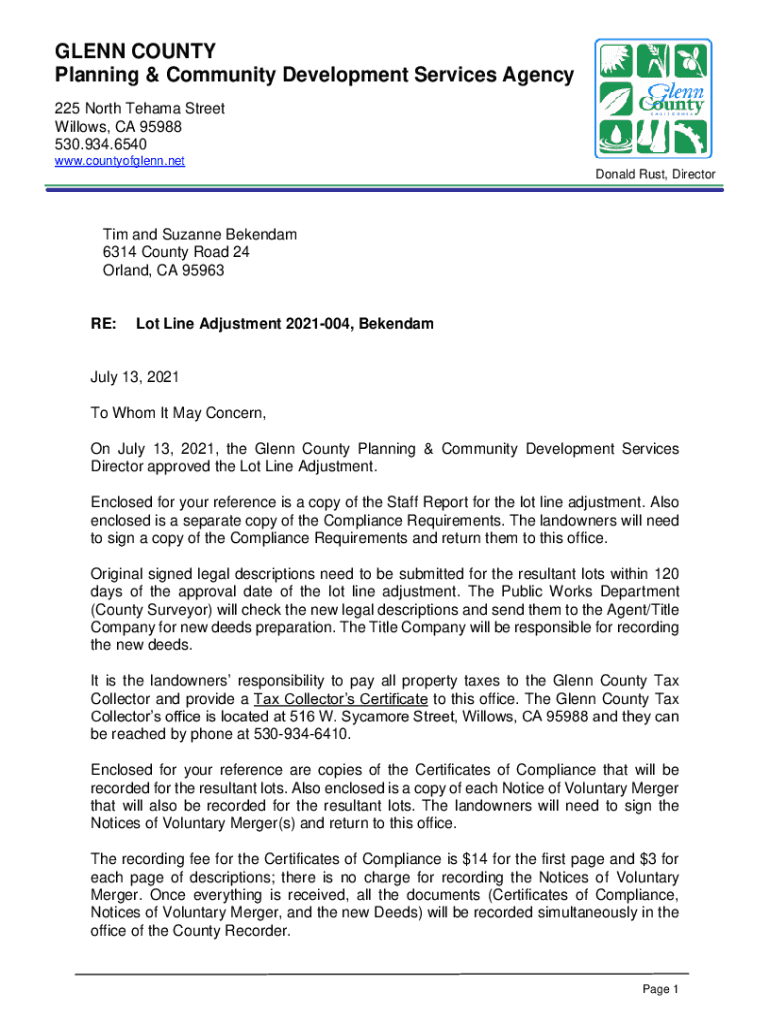 GLENN COUNTY
Planning & Community Development Services Agency
225 North Tehama Street
Willows, CA 95988
530.934.6540
www.countyofglenn.net

Glenn County
CALIFORNIA

Donald Rust, Director

Tim and Suzanne Bekendam
6314 County Road 24
Orland, CA 95963

RE: Lot Line Adjustment 2021-004, Bekendam

July 13, 2021

To Whom It May Concern,

On July 13, 2021, the Glenn County Planning & Community Development Services Director approved the Lot Line Adjustment.

Enclosed for your reference is a copy of the Staff Report for the lot line adjustment. Also enclosed is a separate copy of the Compliance Requirements. The landowners will need to sign a copy of the Compliance Requirements and return them to this office.

Original signed legal descriptions need to be submitted for the resultant lots within 120 days of the approval date of the lot line adjustment. The Public Works Department (County Surveyor) will check the new legal descriptions and send them to the Agent/Title Company for new deeds preparation. The Title Company will be responsible for recording the new deeds.

It is the landowners' responsibility to pay all property taxes to the Glenn County Tax Collector and provide a Tax Collector's Certificate to this office. The Glenn County Tax Collector's office is located at 516 W. Sycamore Street, Willows, CA 95988 and they can be reached by phone at 530-934-6410.

Enclosed for your reference are copies of the Certificates of Compliance that will be recorded for the resultant lots. Also enclosed is a copy of each Notice of Voluntary Merger that will also be recorded for the resultant lots. The landowners will need to sign the Notices of Voluntary Merger(s) and return to this office.

The recording fee for the Certificates of Compliance is $14 for the first page and $3 for each page of descriptions; there is no charge for recording the Notices of Voluntary Merger. Once everything is received, all the documents (Certificates of Compliance, Notices of Voluntary Merger, and the new Deeds) will be recorded simultaneously in the office of the County Recorder.

Page 1